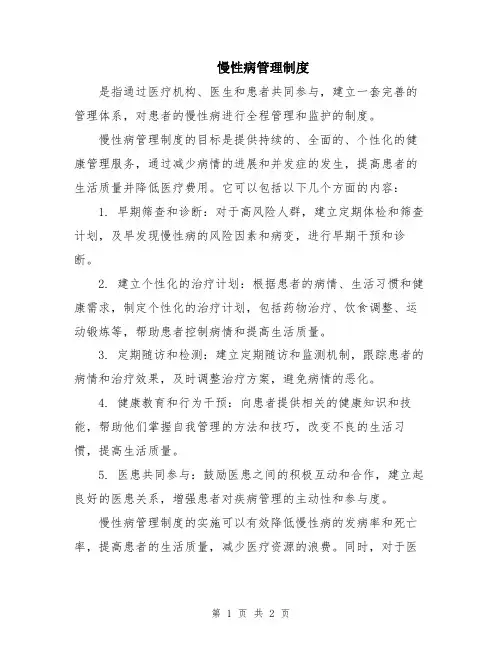 慢性病管理制度

是指通过医疗机构、医生和患者共同参与，建立一套完善的管理体系，对患者的慢性病进行全程管理和监护的制度。

慢性病管理制度的目标是提供持续的、全面的、个性化的健康管理服务，通过减少病情的进展和并发症的发生，提高患者的生活质量并降低医疗费用。它可以包括以下几个方面的内容：

1. 早期筛查和诊断：对于高风险人群，建立定期体检和筛查计划，及早发现慢性病的风险因素和病变，进行早期干预和诊断。

2. 建立个性化的治疗计划：根据患者的病情、生活习惯和健康需求，制定个性化的治疗计划，包括药物治疗、饮食调整、运动锻炼等，帮助患者控制病情和提高生活质量。

3. 定期随访和检测：建立定期随访和监测机制，跟踪患者的病情和治疗效果，及时调整治疗方案，避免病情的恶化。

4. 健康教育和行为干预：向患者提供相关的健康知识和技能，帮助他们掌握自我管理的方法和技巧，改变不良的生活习惯，提高生活质量。

5. 医患共同参与：鼓励医患之间的积极互动和合作，建立起良好的医患关系，增强患者对疾病管理的主动性和参与度。

慢性病管理制度的实施可以有效降低慢性病的发病率和死亡率，提高患者的生活质量，减少医疗资源的浪费。同时，对于医

第 1 页 共 2 页